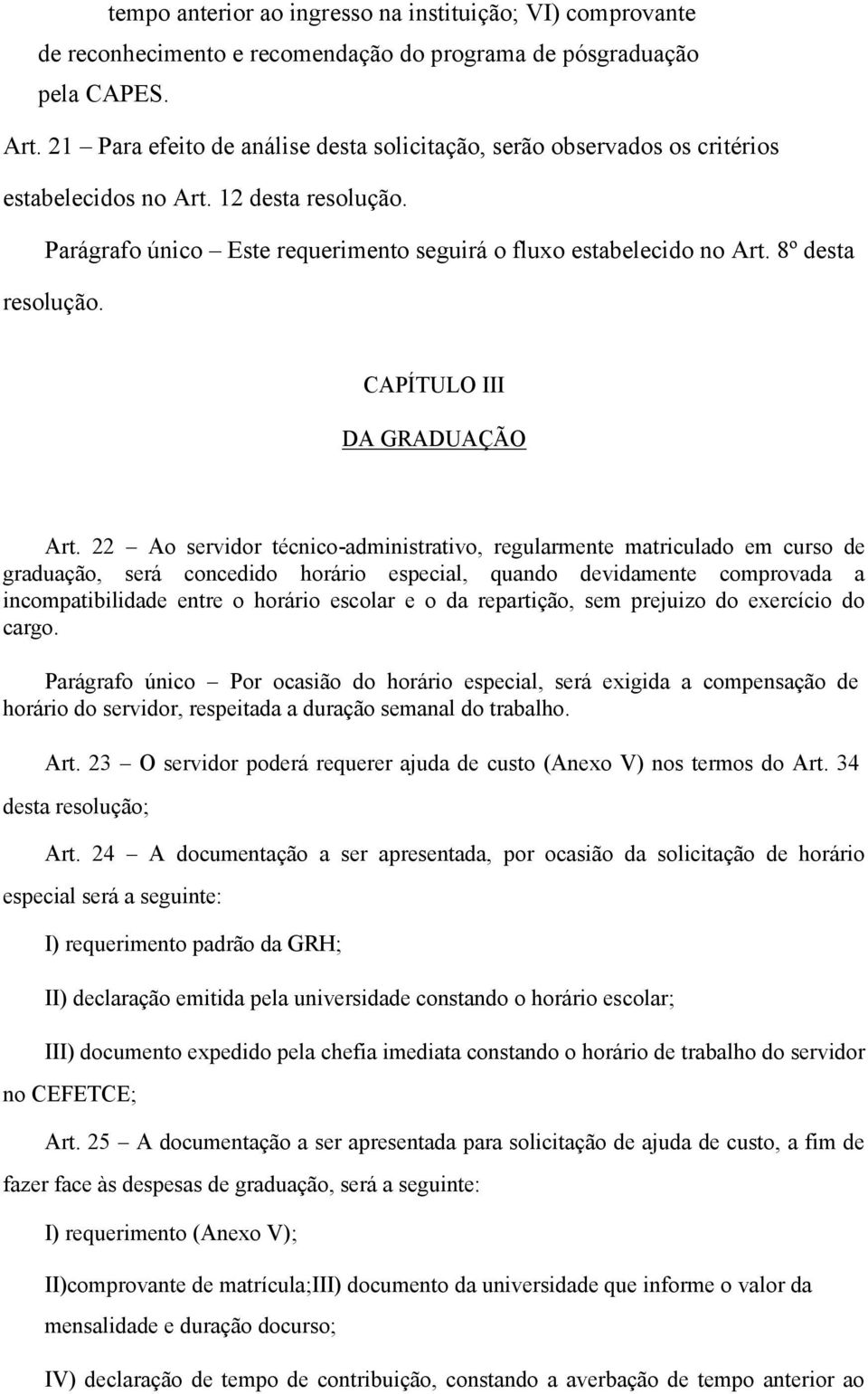 tempo anterior ao ingresso na instituição; VI) comprovante de reconhecimento e recomendação do programa de pósgraduação pela CAPES.

Art. 21 – Para efeito de análise desta solicitação, serão observados os critérios estabelecidos no Art. 12 desta resolução.

Parágrafo único – Este requerimento seguirá o fluxo estabelecido no Art. 8º desta resolução.

CAPÍTULO III

DA GRADUAÇÃO

Art. 22 – Ao servidor técnico-administrativo, regularmente matriculado em curso de graduação, será concedido horário especial, quando devidamente comprovada a incompatibilidade entre o horário escolar e o da repartição, sem prejuizo do exercício do cargo.

Parágrafo único – Por ocasião do horário especial, será exigida a compensação de horário do servidor, respeitada a duração semanal do trabalho.

Art. 23 – O servidor poderá requerer ajuda de custo (Anexo V) nos termos do Art. 34 desta resolução;

Art. 24 – A documentação a ser apresentada, por ocasião da solicitação de horário especial será a seguinte:

I) requerimento padrão da GRH;

II) declaração emitida pela universidade constando o horário escolar;

III) documento expedido pela chefia imediata constando o horário de trabalho do servidor no CEFETCE;

Art. 25 – A documentação a ser apresentada para solicitação de ajuda de custo, a fim de fazer face às despesas de graduação, será a seguinte:

I) requerimento (Anexo V);

II)comprovante de matrícula;III) documento da universidade que informe o valor da mensalidade e duração docurso;

IV) declaração de tempo de contribuição, constando a averbação de tempo anterior ao